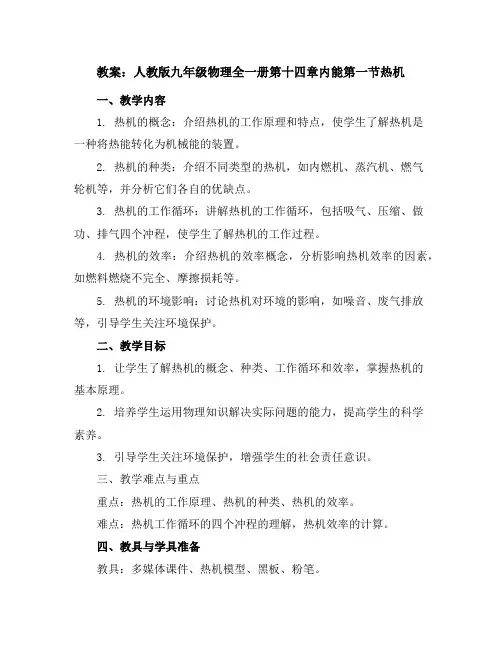 教案：人教版九年级物理全一册第十四章内能第一节热机

一、教学内容

1. 热机的概念：介绍热机的工作原理和特点，使学生了解热机是一种将热能转化为机械能的装置。

2. 热机的种类：介绍不同类型的热机，如内燃机、蒸汽机、燃气轮机等，并分析它们各自的优缺点。

3. 热机的工作循环：讲解热机的工作循环，包括吸气、压缩、做功、排气四个冲程，使学生了解热机的工作过程。

4. 热机的效率：介绍热机的效率概念，分析影响热机效率的因素，如燃料燃烧不完全、摩擦损耗等。

5. 热机的环境影响：讨论热机对环境的影响，如噪音、废气排放等，引导学生关注环境保护。

二、教学目标

1. 让学生了解热机的概念、种类、工作循环和效率，掌握热机的基本原理。

2. 培养学生运用物理知识解决实际问题的能力，提高学生的科学素养。

3. 引导学生关注环境保护，增强学生的社会责任意识。

三、教学难点与重点

重点：热机的工作原理、热机的种类、热机的效率。

难点：热机工作循环的四个冲程的理解，热机效率的计算。

四、教具与学具准备

教具：多媒体课件、热机模型、黑板、粉笔。